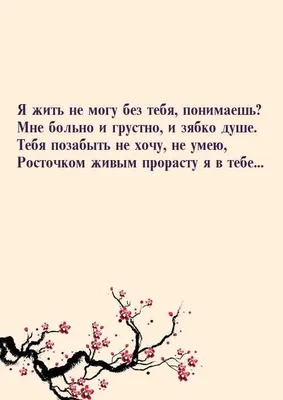 Я жить не могу без тебя, понимаешь?
Мне больно и грустно, и зябко душе.
Тебя позабыть не хочу, не умею,
Росточком живым прорасту я в тебе...